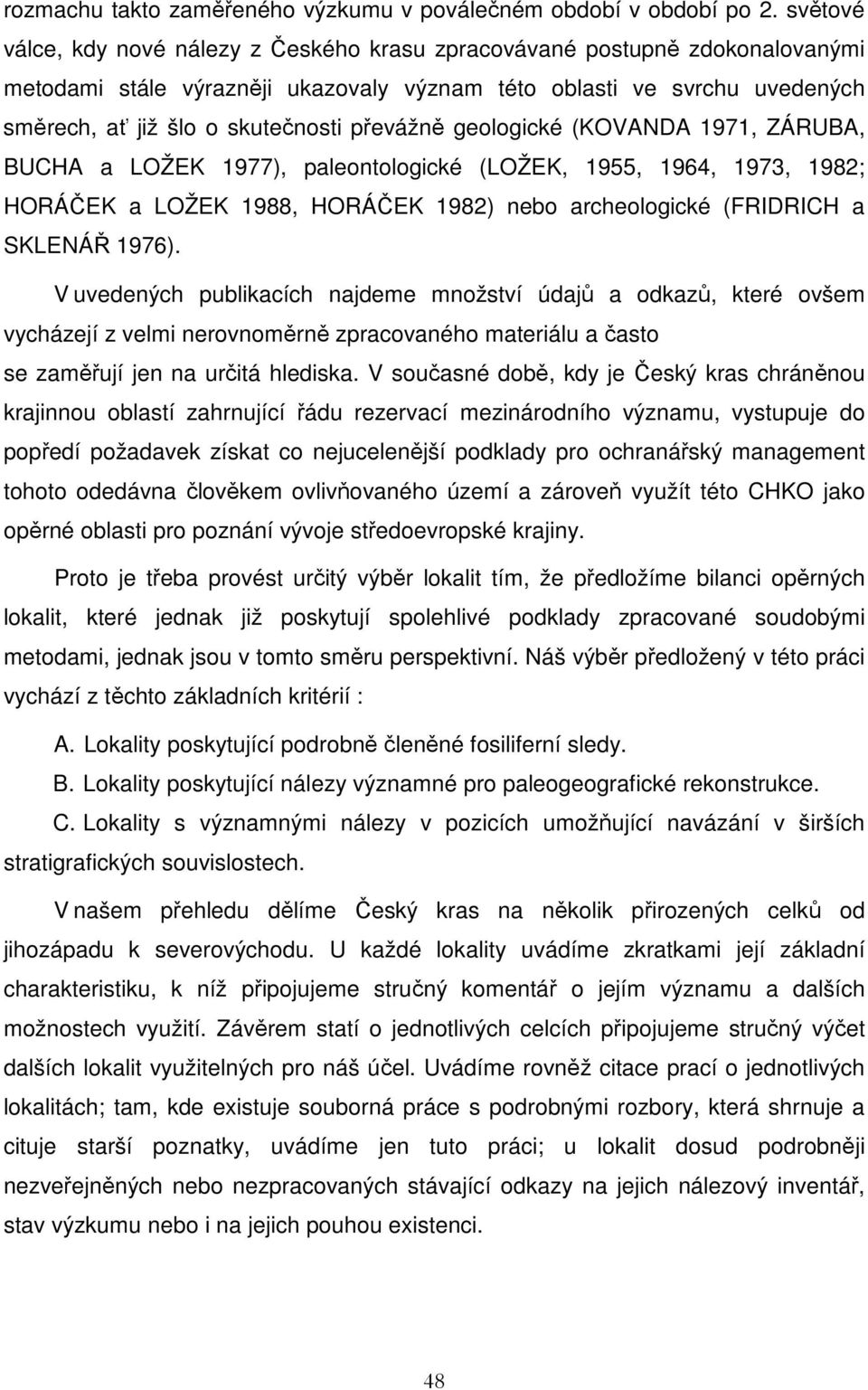 rozmachu takto zaměřeného výzkumu v poválečném období v období po 2. světové válce, kdy nové nálezy z Českého krasu zpracovávané postupně zdokonalovanými metodami stále výrazněji ukazovaly význam této oblasti ve svrchu uvedených směrech, ať již šlo o skutečnosti převážně geologické (KOVANDA 1971, ZÁRUBA, BUCHA a LOŽEK 1977), paleontologické (LOŽEK, 1955, 1964, 1973, 1982; HORÁČEK a LOŽEK 1988, HORÁČEK 1982) nebo archeologické (FRIDRICH a SKLENÁŘ 1976).

V uvedených publikacích najdeme množství údajů a odkazů, které ovšem vycházejí z velmi nerovnoměrně zpracovaného materiálu a často se zaměřují jen na určitá hlediska. V současné době, kdy je Český kras chráněnou krajinnou oblastí zahrnující řádu rezervací mezinárodního významu, vystupuje do popředí požadavek získat co nejucelenější podklady pro ochranářský management tohoto odedávna člověkem ovlivňovaného území a zároveň využít této CHKO jako opěrné oblasti pro poznání vývoje středoevropské krajiny.

Proto je třeba provést určitý výběr lokalit tím, že předložíme bilanci opěrných lokalit, které jednak již poskytují spolehlivé podklady zpracované soudobými metodami, jednak jsou v tomto směru perspektivní. Náš výběr předložený v této práci vychází z těchto základních kritérií :

A. Lokality poskytující podrobně členěné fosiliferní sledy.

B. Lokality poskytující nálezy významné pro paleogeografické rekonstrukce.

C. Lokality s významnými nálezy v pozicích umožňující navázání v širších stratigrafických souvislostech.

V našem přehledu dělíme Český kras na několik přirozených celků od jihozápadu k severovýchodu. U každé lokality uvádíme zkratkami její základní charakteristiku, k níž připojujeme stručný komentář o jejím významu a dalších možnostech využití. Závěrem statí o jednotlivých celcích připojujeme stručný výčet dalších lokalit využitelných pro náš účel. Uvádíme rovněž citace prací o jednotlivých lokalitách; tam, kde existuje souborná práce s podrobnými rozbory, která shrnuje a cituje starší poznatky, uvádíme jen tuto práci; u lokalit dosud podrobněji nezveřejněných nebo nezpracovaných stávající odkazy na jejich nálezový inventář, stav výzkumu nebo i na jejich pouhou existenci.

48